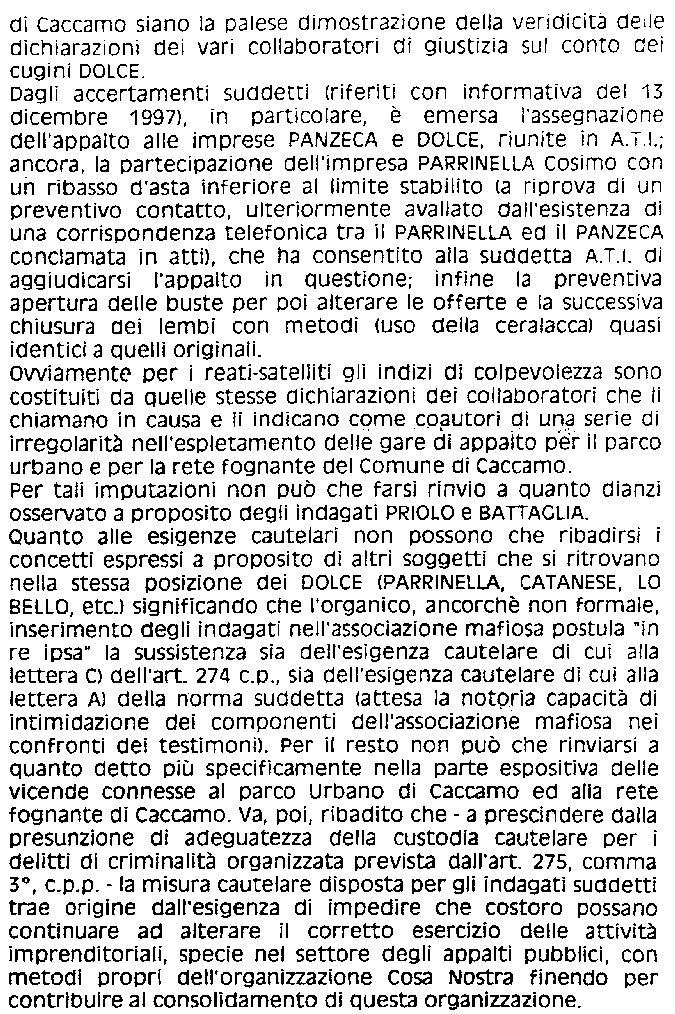 di Caccamo siano la palese dimostrazione della veridicità delle dichiarazioni dei vari collaboratori di giustizia sul conto dei cugini DOLCE.
Dagli accertamenti suddetti (riferiti con informativa del 13 dicembre 1997), in particolare, è emersa l'assegnazione dell'appalto alle imprese PANZECA e DOLCE, riunite in A.T.I.; ancora, la partecipazione dell'impresa PARRINELLA Cosimo con un ribasso d'asta inferiore al limite stabilito (a riprova di un preventivo contatto, ulteriormente avallato dall'esistenza di una corrispondenza telefonica tra il PARRINELLA ed il PANZECA conclamata in atti), che ha consentito alla suddetta A.T.I. di aggiudicarsi l'appalto in questione; infine la preventiva apertura delle buste per poi alterare le offerte e la successiva chiusura dei lembi con metodi (uso della ceralacca) quasi identici a quelli originali.
Ovviamente per i reati-satelliti gli indizi di colpevolezza sono costituiti da quelle stesse dichiarazioni dei collaboratori che li chiamano in causa e li indicano come coautori di una serie di irregolarità nell'espletamento delle gare di appalto per il parco urbano e per la rete fognante del Comune di Caccamo.
Per tali imputazioni non può che farsi rinvio a quanto dianzi osservato a proposito degli indagati PRIOLO e BATTAGLIA.
Quanto alle esigenze cautelari non possono che ribadirsi i concetti espressi a proposito di altri soggetti che si ritrovano nella stessa posizione dei DOLCE (PARRINELLA, CATANESE, LO BELLO, etc.) significando che l'organico, ancorchè non formale, inserimento degli indagati nell'associazione mafiosa postula "in re ipsa" la sussistenza sia dell'esigenza cautelare di cui alla lettera C) dell'art. 274 c.p., sia dell'esigenza cautelare di cui alla lettera A) della norma suddetta (attesa la notoria capacità di intimidazione dei componenti dell'associazione mafiosa nei confronti dei testimoni). Per il resto non può che rinviarsi a quanto detto più specificamente nella parte espositiva delle vicende connesse al parco Urbano di Caccamo ed alla rete fognante di Caccamo. Va, poi, ribadito che - a prescindere dalla presunzione di adeguatezza della custodia cautelare per i delitti di criminalità organizzata prevista dall'art. 275, comma 3°, c.p.p. - la misura cautelare disposta per gli indagati suddetti trae origine dall'esigenza di impedire che costoro possano continuare ad alterare il corretto esercizio delle attività imprenditoriali, specie nel settore degli appalti pubblici, con metodi propri dell'organizzazione Cosa Nostra finendo per contribuire al consolidamento di questa organizzazione.